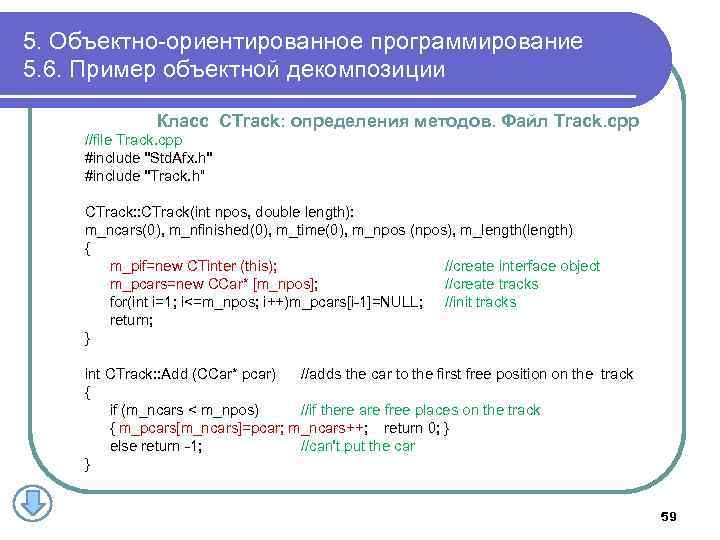 5. Объектно-ориентированное программирование
5.6. Пример объектной декомпозиции

Класс CTrack: определения методов. Файл Track.cpp

//file Track.cpp
#include "StdAfx.h"
#include "Track.h"

CTrack::CTrack(int npos, double length):
m_ncars(0), m_nfinished(0), m_time(0), m_npos (npos), m_length(length)
{
m_pif=new CTinter (this); //create interface object
m_pcars=new CCar* [m_npos]; //create tracks
for(int i=1; i<=m_npos; i++)m_pcars[i-1]=NULL; //init tracks
return;
}

int CTrack::Add (CCar* pcar) //adds the car to the first free position on the track
{
if (m_ncars < m_npos) //if there are free places on the track
{ m_pcars[m_ncars]=pcar; m_ncars++; return 0; }
else return -1; //can't put the car
}

59